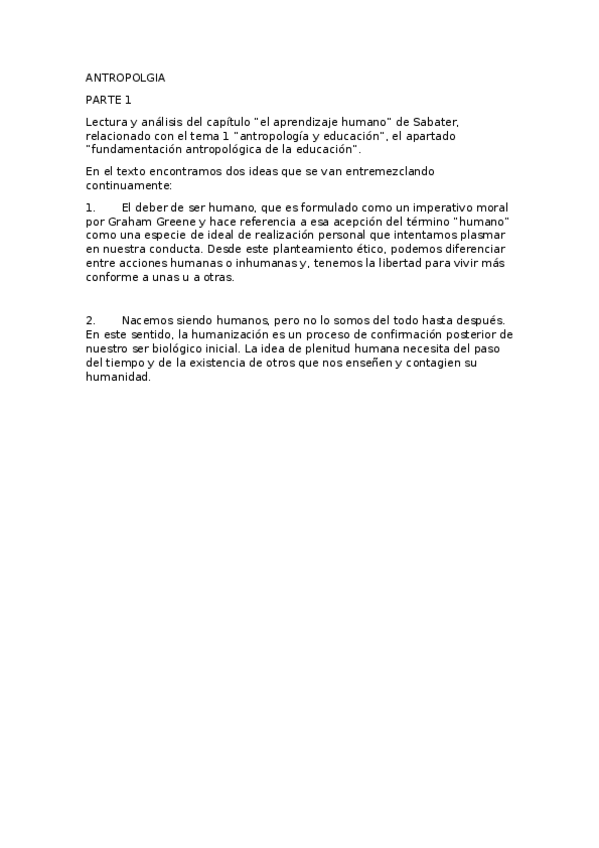 ANTROPOLGIA

PARTE 1

Lectura y análisis del capítulo "el aprendizaje humano" de Sabater, relacionado con el tema 1 "antropología y educación", el apartado "fundamentación antropológica de la educación".

En el texto encontramos dos ideas que se van entremezclando continuamente:

1. El deber de ser humano, que es formulado como un imperativo moral por Graham Greene y hace referencia a esa acepción del término "humano" como una especie de ideal de realización personal que intentamos plasmar en nuestra conducta. Desde este planteamiento ético, podemos diferenciar entre acciones humanas o inhumanas y, tenemos la libertad para vivir más conforme a unas u a otras.

2. Nacemos siendo humanos, pero no lo somos del todo hasta después. En este sentido, la humanización es un proceso de confirmación posterior de nuestro ser biológico inicial. La idea de plenitud humana necesita del paso del tiempo y de la existencia de otros que nos enseñen y contagien su humanidad.